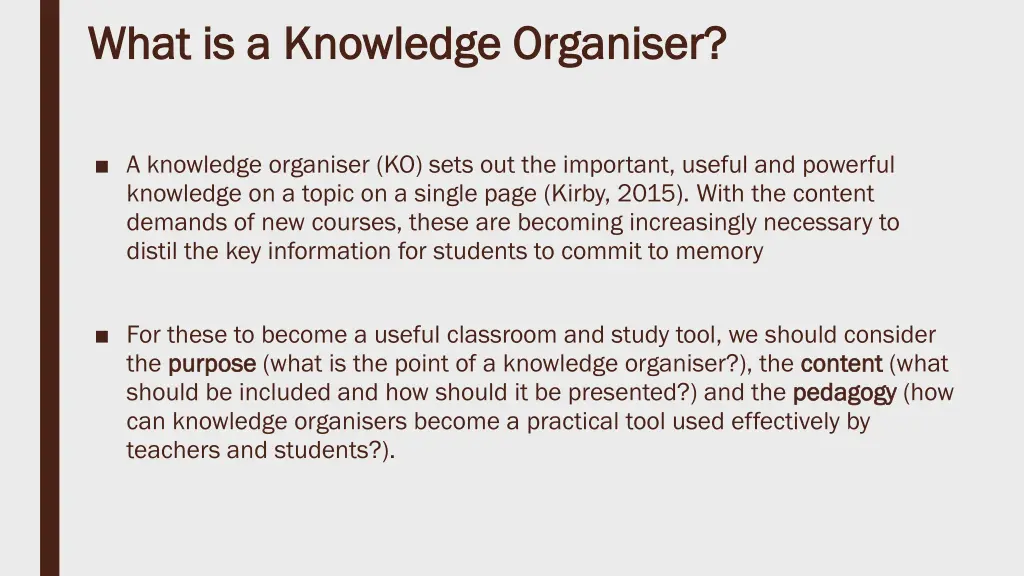 What is a Knowledge Organiser?

■ A knowledge organiser (KO) sets out the important, useful and powerful knowledge on a topic on a single page (Kirby, 2015). With the content demands of new courses, these are becoming increasingly necessary to distil the key information for students to commit to memory

■ For these to become a useful classroom and study tool, we should consider the purpose (what is the point of a knowledge organiser?), the content (what should be included and how should it be presented?) and the pedagogy (how can knowledge organisers become a practical tool used effectively by teachers and students?).